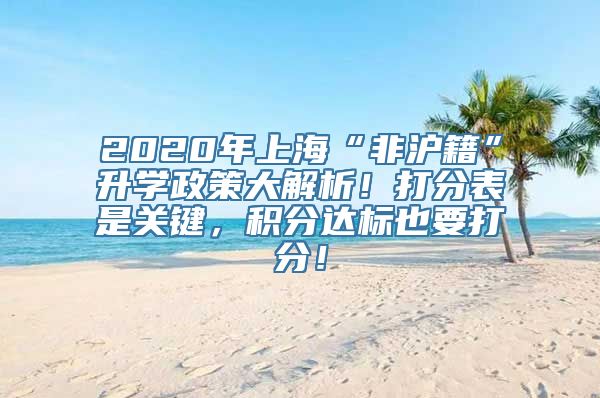 2020年上海“非沪籍”升学政策大解析！打分表是关键，积分达标也要打分！